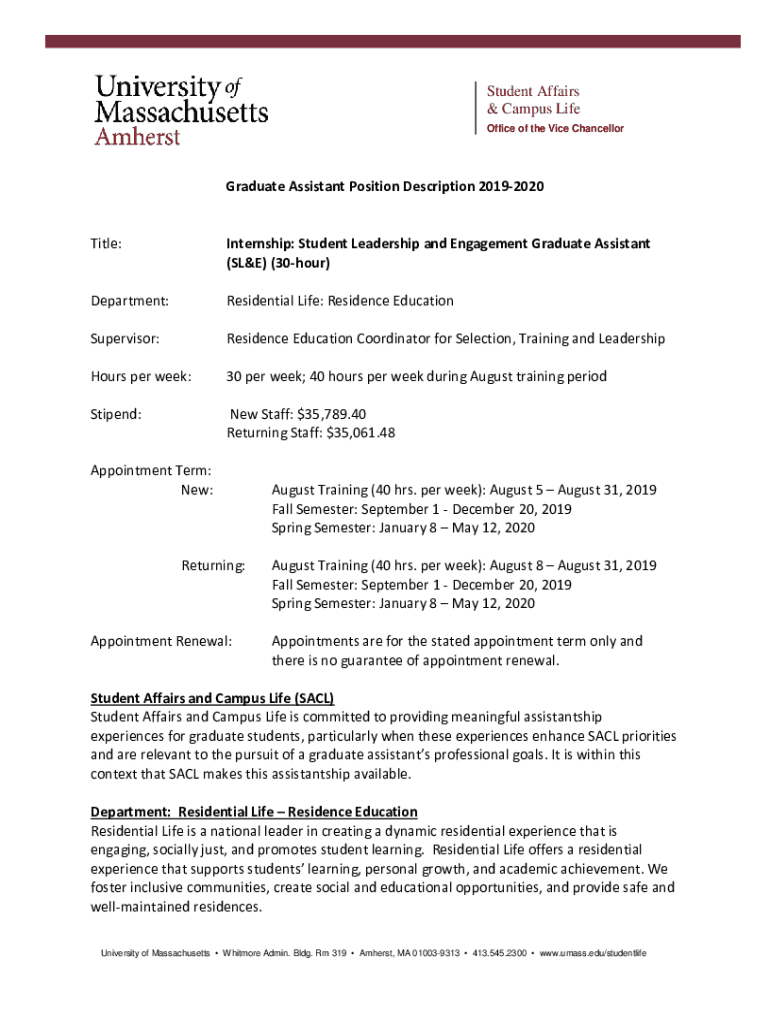 University of Massachusetts Amherst

Student Affairs & Campus Life
Office of the Vice Chancellor

Graduate Assistant Position Description 2019-2020

Title: Internship: Student Leadership and Engagement Graduate Assistant (SL&E) (30-hour)

Department: Residential Life: Residence Education

Supervisor: Residence Education Coordinator for Selection, Training and Leadership

Hours per week: 30 per week; 40 hours per week during August training period

Stipend: New Staff: \$35,789.40
Returning Staff: \$35,061.48

Appointment Term:
New: August Training (40 hrs. per week): August 5 – August 31, 2019
Fall Semester: September 1 - December 20, 2019
Spring Semester: January 8 – May 12, 2020

Returning: August Training (40 hrs. per week): August 8 – August 31, 2019
Fall Semester: September 1 - December 20, 2019
Spring Semester: January 8 – May 12, 2020

Appointment Renewal: Appointments are for the stated appointment term only and there is no guarantee of appointment renewal.

Student Affairs and Campus Life (SACL)
Student Affairs and Campus Life is committed to providing meaningful assistantship experiences for graduate students, particularly when these experiences enhance SACL priorities and are relevant to the pursuit of a graduate assistant's professional goals. It is within this context that SACL makes this assistantship available.

Department: Residential Life – Residence Education
Residential Life is a national leader in creating a dynamic residential experience that is engaging, socially just, and promotes student learning. Residential Life offers a residential experience that supports students' learning, personal growth, and academic achievement. We foster inclusive communities, create social and educational opportunities, and provide safe and well-maintained residences.

University of Massachusetts • Whitmore Admin. Bldg. Rm 319 • Amherst, MA 01003-9313 • 413.545.2300 • www.umass.edu/studentlife